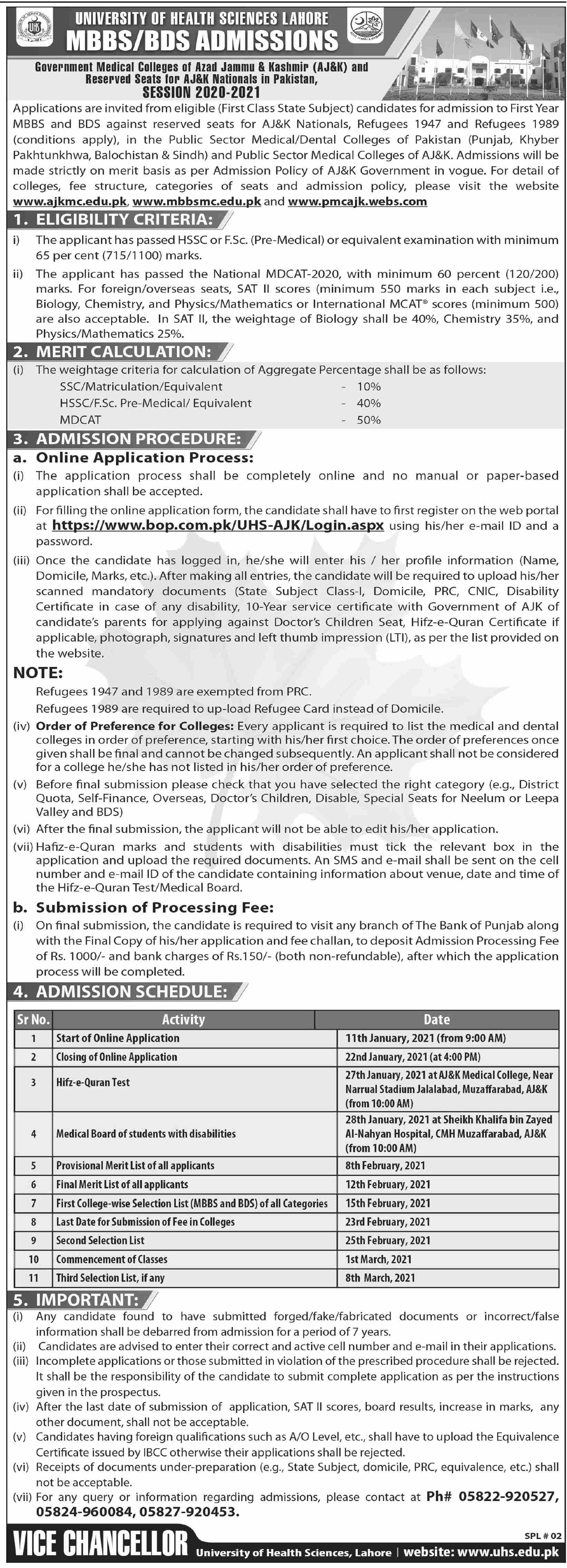 UNIVERSITY OF HEALTH SCIENCES LAHORE
MBBS/BDS ADMISSIONS

Government Medical Colleges of Azad Jammu & Kashmir (AJ&K) and Reserved Seats for AJ&K Nationals in Pakistan,
SESSION 2020-2021

Applications are invited from eligible (First Class State Subject) candidates for admission to First Year MBBS and BDS against reserved seats for AJ&K Nationals, Refugees 1947 and Refugees 1989 (conditions apply), in the Public Sector Medical/Dental Colleges of Pakistan (Punjab, Khyber Pakhtunkhwa, Balochistan & Sindh) and Public Sector Medical Colleges of AJ&K. Admissions will be made strictly on merit basis as per Admission Policy of AJ&K Government in vogue. For detail of colleges, fee structure, categories of seats and admission policy, please visit the website www.ajkmc.edu.pk, www.mbbsmc.edu.pk and www.pmcajk.webs.com

1. ELIGIBILITY CRITERIA:
i) The applicant has passed HSSC or F.Sc. (Pre-Medical) or equivalent examination with minimum 65 per cent (715/1100) marks.
ii) The applicant has passed the National MDCAT-2020, with minimum 60 percent (120/200) marks. For foreign/overseas seats, SAT II scores (minimum 550 marks in each subject i.e., Biology, Chemistry, and Physics/Mathematics or International MCAT® scores (minimum 500) are also acceptable. In SAT II, the weightage of Biology shall be 40%, Chemistry 35%, and Physics/Mathematics 25%.

2. MERIT CALCULATION:
(i) The weightage criteria for calculation of Aggregate Percentage shall be as follows:
SSC/Matriculation/Equivalent - 10%
HSSC/F.Sc. Pre-Medical/ Equivalent - 40%
MDCAT - 50%

3. ADMISSION PROCEDURE:
a. Online Application Process:
(i) The application process shall be completely online and no manual or paper-based application shall be accepted.
(ii) For filling the online application form, the candidate shall have to first register on the web portal at https://www.bop.com.pk/UHS-AJK/Login.aspx using his/her e-mail ID and a password.
(iii) Once the candidate has logged in, he/she will enter his / her profile information (Name, Domicile, Marks, etc.). After making all entries, the candidate will be required to upload his/her scanned mandatory documents (State Subject Class-I, Domicile, PRC, CNIC, Disability Certificate in case of any disability, 10-Year service certificate with Government of AJK of candidate's parents for applying against Doctor's Children Seat, Hifz-e-Quran Certificate if applicable, photograph, signatures and left thumb impression (LTI), as per the list provided on the website.

NOTE:
Refugees 1947 and 1989 are exempted from PRC.
Refugees 1989 are required to up-load Refugee Card instead of Domicile.
(iv) Order of Preference for Colleges: Every applicant is required to list the medical and dental colleges in order of preference, starting with his/her first choice. The order of preferences once given shall be final and cannot be changed subsequently. An applicant shall not be considered for a college he/she has not listed in his/her order of preference.
(v) Before final submission please check that you have selected the right category (e.g., District Quota, Self-Finance, Overseas, Doctor's Children, Disable, Special Seats for Neelum or Leepa Valley and BDS)
(vi) After the final submission, the applicant will not be able to edit his/her application.
(vii) Hafiz-e-Quran marks and students with disabilities must tick the relevant box in the application and upload the required documents. An SMS and e-mail shall be sent on the cell number and e-mail ID of the candidate containing information about venue, date and time of the Hifz-e-Quran Test/Medical Board.

b. Submission of Processing Fee:
(i) On final submission, the candidate is required to visit any branch of The Bank of Punjab along with the Final Copy of his/her application and fee challan, to deposit Admission Processing Fee of Rs. 1000/- and bank charges of Rs.150/- (both non-refundable), after which the application process will be completed.

4. ADMISSION SCHEDULE:

| Sr No. | Activity | Date |
|---|---|---|
| 1 | Start of Online Application | 11th January, 2021 (from 9:00 AM) |
| 2 | Closing of Online Application | 22nd January, 2021 (at 4:00 PM) |
| 3 | Hifz-e-Quran Test | 27th January, 2021 at AJ&K Medical College, Near Narrual Stadium Jalalabad, Muzaffarabad, AJ&K (from 10:00 AM) |
| 4 | Medical Board of students with disabilities | 28th January, 2021 at Sheikh Khalifa bin Zayed Al-Nahyan Hospital, CMH Muzaffarabad, AJ&K (from 10:00 AM) |
| 5 | Provisional Merit List of all applicants | 8th February, 2021 |
| 6 | Final Merit List of all applicants | 12th February, 2021 |
| 7 | First College-wise Selection List (MBBS and BDS) of all Categories | 15th February, 2021 |
| 8 | Last Date for Submission of Fee in Colleges | 23rd February, 2021 |
| 9 | Second Selection List | 25th February, 2021 |
| 10 | Commencement of Classes | 1st March, 2021 |
| 11 | Third Selection List, if any | 8th March, 2021 |

5. IMPORTANT:
(i) Any candidate found to have submitted forged/fake/fabricated documents or incorrect/false information shall be debarred from admission for a period of 7 years.
(ii) Candidates are advised to enter their correct and active cell number and e-mail in their applications.
(iii) Incomplete applications or those submitted in violation of the prescribed procedure shall be rejected. It shall be the responsibility of the candidate to submit complete application as per the instructions given in the prospectus.
(iv) After the last date of submission of application, SAT II scores, board results, increase in marks, any other document, shall not be acceptable.
(v) Candidates having foreign qualifications such as A/O Level, etc., shall have to upload the Equivalence Certificate issued by IBCC otherwise their applications shall be rejected.
(vi) Receipts of documents under-preparation (e.g., State Subject, domicile, PRC, equivalence, etc.) shall not be acceptable.
(vii) For any query or information regarding admissions, please contact at Ph# 05822-920527, 05824-960084, 05827-920453.

SPL # 02
VICE CHANCELLOR
University of Health Sciences, Lahore | website: www.uhs.edu.pk